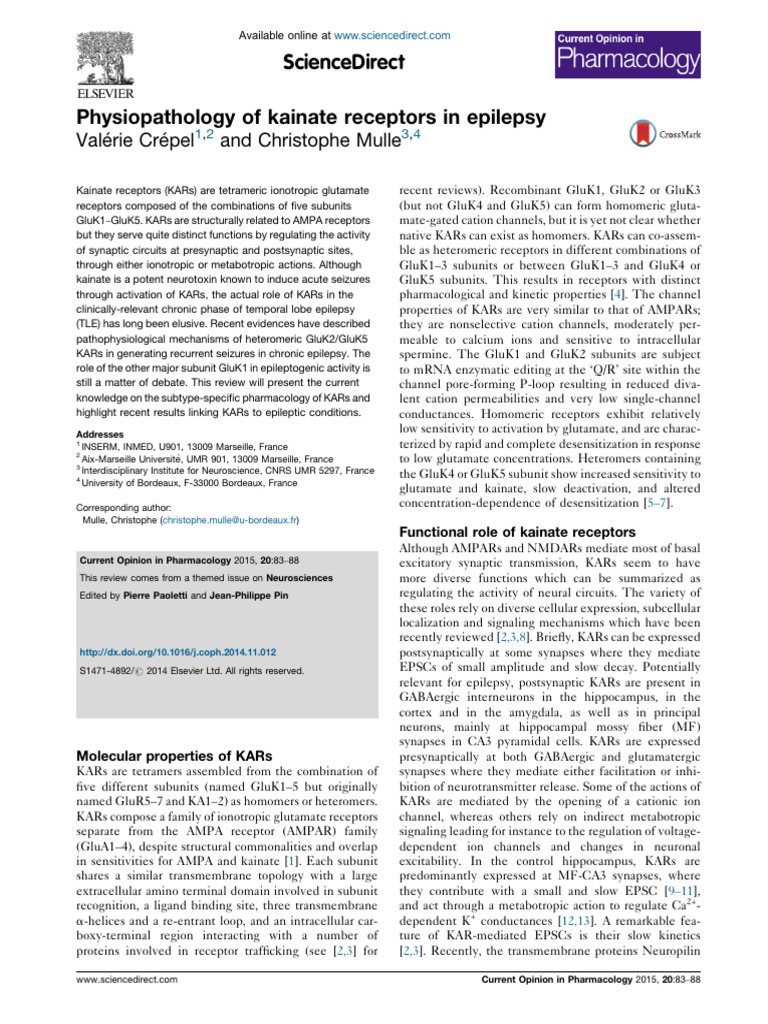 Available online at www.sciencedirect.com

ScienceDirect

ELSEVIER

Current Opinion in Pharmacology

Physiopathology of kainate receptors in epilepsy

Valérie Crépel$^{1,2}$ and Christophe Mulle$^{3,4}$

CrossMark

Kainate receptors (KARs) are tetrameric ionotropic glutamate receptors composed of the combinations of five subunits GluK1–GluK5. KARs are structurally related to AMPA receptors but they serve quite distinct functions by regulating the activity of synaptic circuits at presynaptic and postsynaptic sites, through either ionotropic or metabotropic actions. Although kainate is a potent neurotoxin known to induce acute seizures through activation of KARs, the actual role of KARs in the clinically-relevant chronic phase of temporal lobe epilepsy (TLE) has long been elusive. Recent evidences have described pathophysiological mechanisms of heteromeric GluK2/GluK5 KARs in generating recurrent seizures in chronic epilepsy. The role of the other major subunit GluK1 in epileptogenic activity is still a matter of debate. This review will present the current knowledge on the subtype-specific pharmacology of KARs and highlight recent results linking KARs to epileptic conditions.

Addresses
$^{1}$ INSERM, INMED, U901, 13009 Marseille, France
$^{2}$ Aix-Marseille Université, UMR 901, 13009 Marseille, France
$^{3}$ Interdisciplinary Institute for Neuroscience, CNRS UMR 5297, France
$^{4}$ University of Bordeaux, F-33000 Bordeaux, France

Corresponding author:
Mulle, Christophe (christophe.mulle@u-bordeaux.fr)

Current Opinion in Pharmacology 2015, 20:83–88

This review comes from a themed issue on Neurosciences

Edited by Pierre Paoletti and Jean-Philippe Pin

http://dx.doi.org/10.1016/j.coph.2014.11.012

S1471-4892/© 2014 Elsevier Ltd. All rights reserved.

Molecular properties of KARs

KARs are tetramers assembled from the combination of five different subunits (named GluK1–5 but originally named GluR5–7 and KA1–2) as homomers or heteromers. KARs compose a family of ionotropic glutamate receptors separate from the AMPA receptor (AMPAR) family (GluA1–4), despite structural commonalities and overlap in sensitivities for AMPA and kainate [1]. Each subunit shares a similar transmembrane topology with a large extracellular amino terminal domain involved in subunit recognition, a ligand binding site, three transmembrane α-helices and a re-entrant loop, and an intracellular carboxy-terminal region interacting with a number of proteins involved in receptor trafficking (see [2,3] for recent reviews). Recombinant GluK1, GluK2 or GluK3 (but not GluK4 and GluK5) can form homomeric glutamate-gated cation channels, but it is yet not clear whether native KARs can exist as homomers. KARs can co-assemble as heteromeric receptors in different combinations of GluK1–3 subunits or between GluK1–3 and GluK4 or GluK5 subunits. This results in receptors with distinct pharmacological and kinetic properties [4]. The channel properties of KARs are very similar to that of AMPARs; they are nonselective cation channels, moderately permeable to calcium ions and sensitive to intracellular spermine. The GluK1 and GluK2 subunits are subject to mRNA enzymatic editing at the 'Q/R' site within the channel pore-forming P-loop resulting in reduced divalent cation permeabilities and very low single-channel conductances. Homomeric receptors exhibit relatively low sensitivity to activation by glutamate, and are characterized by rapid and complete desensitization in response to low glutamate concentrations. Heteromers containing the GluK4 or GluK5 subunit show increased sensitivity to glutamate and kainate, slow deactivation, and altered concentration-dependence of desensitization [5–7].

Functional role of kainate receptors

Although AMPARs and NMDARs mediate most of basal excitatory synaptic transmission, KARs seem to have more diverse functions which can be summarized as regulating the activity of neural circuits. The variety of these roles rely on diverse cellular expression, subcellular localization and signaling mechanisms which have been recently reviewed [2,3,8]. Briefly, KARs can be expressed postsynaptically at some synapses where they mediate EPSCs of small amplitude and slow decay. Potentially relevant for epilepsy, postsynaptic KARs are present in GABAergic interneurons in the hippocampus, in the cortex and in the amygdala, as well as in principal neurons, mainly at hippocampal mossy fiber (MF) synapses in CA3 pyramidal cells. KARs are expressed presynaptically at both GABAergic and glutamatergic synapses where they mediate either facilitation or inhibition of neurotransmitter release. Some of the actions of KARs are mediated by the opening of a cationic ion channel, whereas others rely on indirect metabotropic signaling leading for instance to the regulation of voltage-dependent ion channels and changes in neuronal excitability. In the control hippocampus, KARs are predominantly expressed at MF-CA3 synapses, where they contribute with a small and slow EPSC [9–11], and act through a metabotropic action to regulate $Ca^{2+}$-dependent $K^{+}$ conductances [12,13]. A remarkable feature of KAR-mediated EPSCs is their slow kinetics [2,3]. Recently, the transmembrane proteins Neuropilin

www.sciencedirect.com

Current Opinion in Pharmacology 2015, 20:83–88